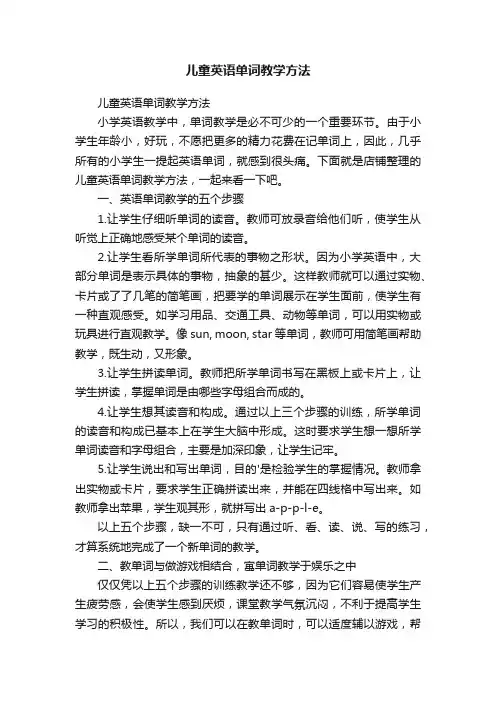 儿童英语单词教学方法

儿童英语单词教学方法

小学英语教学中，单词教学是必不可少的一个重要环节。由于小学生年龄小，好玩，不愿把更多的精力花费在记单词上，因此，几乎所有的小学生一提起英语单词，就感到很头痛。下面就是店铺整理的儿童英语单词教学方法，一起来看一下吧。

一、英语单词教学的五个步骤

1.让学生仔细听单词的读音。教师可放录音给他们听，使学生从听觉上正确地感受某个单词的读音。

2.让学生看所学单词所代表的事物之形状。因为小学英语中，大部分单词是表示具体的事物，抽象的甚少。这样教师就可以通过实物、卡片或了了几笔的简笔画，把要学的单词展示在学生面前，使学生有一种直观感受。如学习用品、交通工具、动物等单词，可以用实物或玩具进行直观教学。像 sun, moon, star 等单词，教师可用简笔画帮助教学，既生动，又形象。

3.让学生拼读单词。教师把所学单词书写在黑板上或卡片上，让学生拼读，掌握单词是由哪些字母组合而成的。

4.让学生想其读音和构成。通过以上三个步骤的训练，所学单词的读音和构成已基本上在学生大脑中形成。这时要求学生想一想所学单词读音和字母组合，主要是加深印象，让学生记牢。

5.让学生说出和写出单词，目的'是检验学生的掌握情况。教师拿出实物或卡片，要求学生正确拼读出来，并能在四线格中写出来。如教师拿出苹果，学生观其形，就拼写出 a-p-p-l-e。

以上五个步骤，缺一不可，只有通过听、看、读、说、写的练习，才算系统地完成了一个新单词的教学。

二、教单词与做游戏相结合，寓单词教学于娱乐之中

仅仅凭以上五个步骤的训练教学还不够，因为它们容易使学生产生疲劳感，会使学生感到厌烦，课堂教学气氛沉闷，不利于提高学生学习的积极性。所以，我们可以在教单词时，可以适度辅以游戏，帮